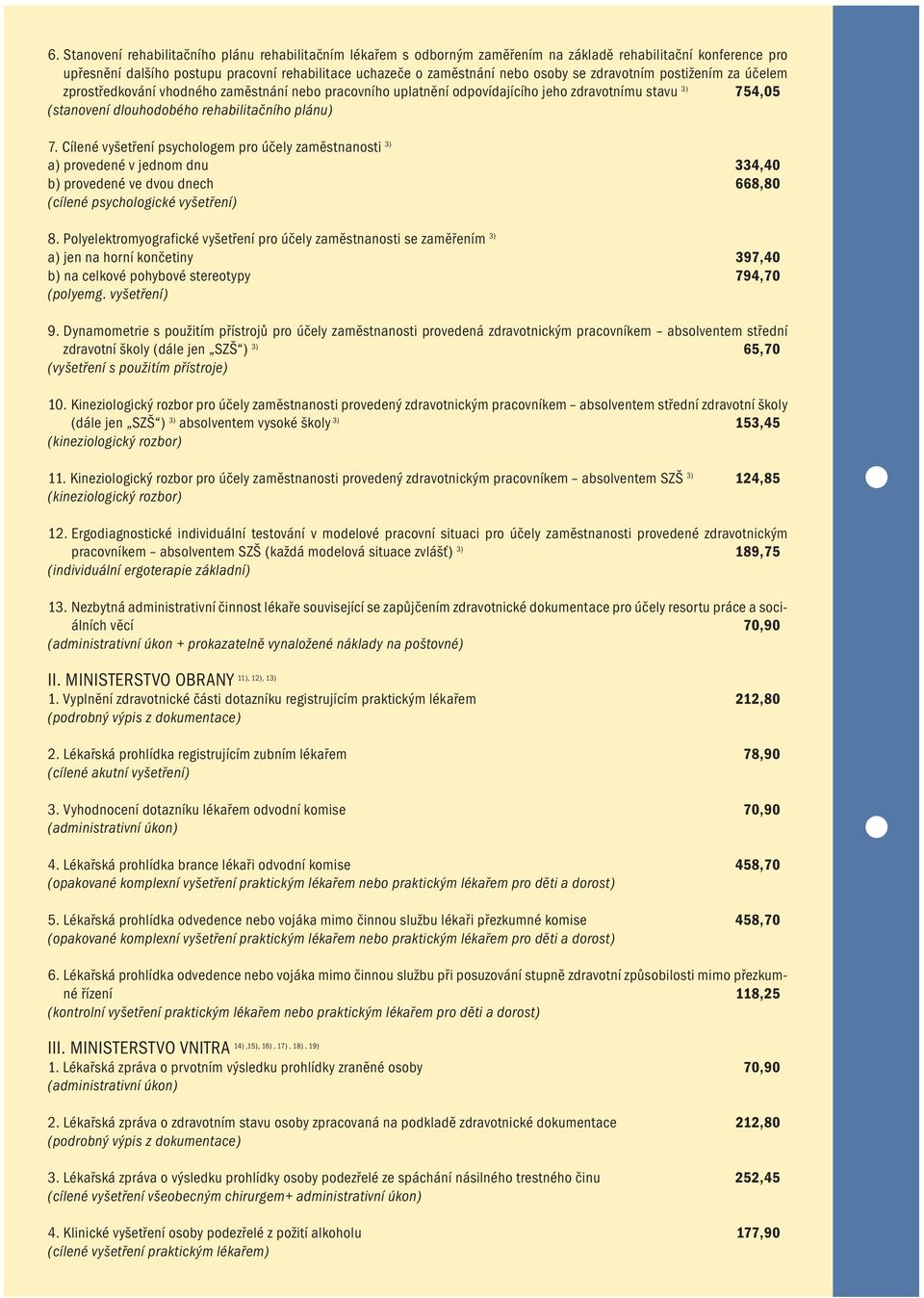 6. Stanovení rehabilitačního plánu rehabilitačním lékařem s odborným zaměřením na základě rehabilitační konference pro upřesnění dalšího postupu pracovní rehabilitace uchazeče o zaměstnání nebo osoby se zdravotním postižením za účelem zprostředkování vhodného zaměstnání nebo pracovního uplatnění odpovídajícího jeho zdravotnímu stavu $^{3)}$ 754,05
(stanovení dlouhodobého rehabilitačního plánu)

7. Cílené vyšetření psychologem pro účely zaměstnanosti $^{3)}$
a) provedené v jednom dnu 334,40
b) provedené ve dvou dnech 668,80
(cílené psychologické vyšetření)

8. Polyelektromyografické vyšetření pro účely zaměstnanosti se zaměřením $^{3)}$
a) jen na horní končetiny 397,40
b) na celkové pohybové stereotypy 794,70
(polyemg. vyšetření)

9. Dynamometrie s použitím přístrojů pro účely zaměstnanosti provedená zdravotnickým pracovníkem – absolventem střední zdravotní školy (dále jen „SZŠ“) $^{3)}$ 65,70
(vyšetření s použitím přístroje)

10. Kineziologický rozbor pro účely zaměstnanosti provedený zdravotnickým pracovníkem – absolventem střední zdravotní školy (dále jen „SZŠ“) $^{3)}$ absolventem vysoké školy $^{3)}$ 153,45
(kineziologický rozbor)

11. Kineziologický rozbor pro účely zaměstnanosti provedený zdravotnickým pracovníkem – absolventem SZŠ $^{3)}$ 124,85
(kineziologický rozbor)

12. Ergodiagnostické individuální testování v modelové pracovní situaci pro účely zaměstnanosti provedené zdravotnickým pracovníkem – absolventem SZŠ (každá modelová situace zvlášť) $^{3)}$ 189,75
(individuální ergoterapie základní)

13. Nezbytná administrativní činnost lékaře související se zapůjčením zdravotnické dokumentace pro účely resortu práce a sociálních věcí 70,90
(administrativní úkon + prokazatelně vynaložené náklady na poštovné)

II. MINISTERSTVO OBRANY $^{11), 12), 13)}$
1. Vyplnění zdravotnické části dotazníku registrujícím praktickým lékařem 212,80
(podrobný výpis z dokumentace)

2. Lékařská prohlídka registrujícím zubním lékařem 78,90
(cílené akutní vyšetření)

3. Vyhodnocení dotazníku lékařem odvodní komise 70,90
(administrativní úkon)

4. Lékařská prohlídka brance lékaři odvodní komise 458,70
(opakované komplexní vyšetření praktickým lékařem nebo praktickým lékařem pro děti a dorost)

5. Lékařská prohlídka odvedence nebo vojáka mimo činnou službu lékaři přezkumné komise 458,70
(opakované komplexní vyšetření praktickým lékařem nebo praktickým lékařem pro děti a dorost)

6. Lékařská prohlídka odvedence nebo vojáka mimo činnou službu při posuzování stupně zdravotní způsobilosti mimo přezkumné řízení 118,25
(kontrolní vyšetření praktickým lékařem nebo praktickým lékařem pro děti a dorost)

III. MINISTERSTVO VNITRA $^{14) ,15), 16) , 17) , 18) , 19)}$
1. Lékařská zpráva o prvotním výsledku prohlídky zraněné osoby 70,90
(administrativní úkon)

2. Lékařská zpráva o zdravotním stavu osoby zpracovaná na podkladě zdravotnické dokumentace 212,80
(podrobný výpis z dokumentace)

3. Lékařská zpráva o výsledku prohlídky osoby podezřelé ze spáchání násilného trestného činu 252,45
(cílené vyšetření všeobecným chirurgem+ administrativní úkon)

4. Klinické vyšetření osoby podezřelé z požití alkoholu 177,90
(cílené vyšetření praktickým lékařem)